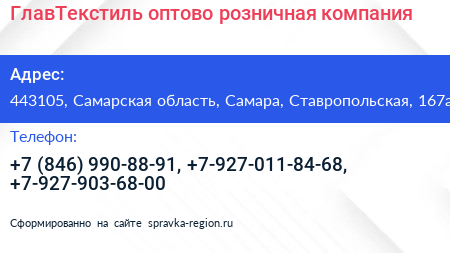 ГлавТекстиль оптово розничная компания

Адрес:

443105, Самарская область, Самара, Ставропольская, 167а

Телефон:

+7 (846) 990-88-91, +7-927-011-84-68, +7-927-903-68-00

Сформированно на сайте spravka-region.ru